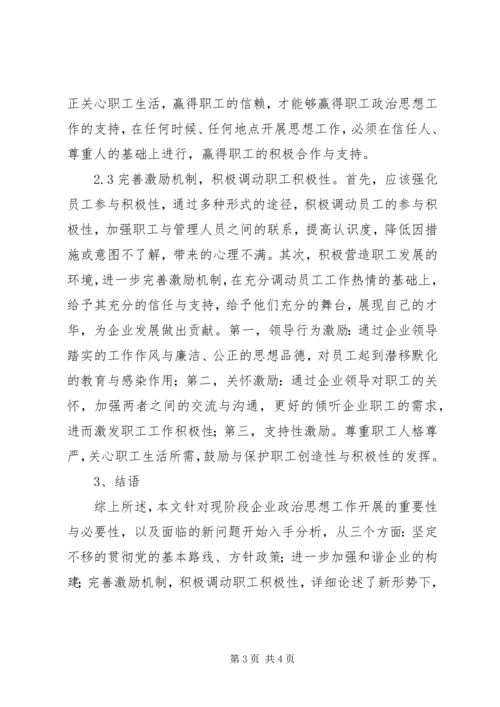 正关心职工生活，赢得职工的信赖，才能够赢得职工政治思想工作的支持，在任何时候、任何地点开展思想工作，必须在信任人、尊重人的基础上进行，赢得职工的积极合作与支持。

2.3 完善激励机制，积极调动职工积极性。首先，应该强化员工参与积极性，通过多种形式的途径，积极调动员工的参与积极性，加强职工与管理人员之间的联系，提高认识度，降低因措施或意图不了解，带来的心理不满。其次，积极营造职工发展的环境，进一步完善激励机制，在充分调动员工工作热情的基础上，给予其充分的信任与支持，给予他们充分的舞台，展现自己的才华，为企业发展做出贡献。第一，领导行为激励：通过企业领导踏实的工作作风与廉洁、公正的思想品德，对员工起到潜移默化的教育与感染作用；第二，关怀激励：通过企业领导对职工的关怀，加强两者之间的交流与沟通，更好的倾听企业职工的需求，进而激发职工工作积极性；第三，支持性激励。尊重职工人格尊严，关心职工生活所需，鼓励与保护职工创造性与积极性的发挥。

3、结语

综上所述，本文针对现阶段企业政治思想工作开展的重要性与必要性，以及面临的新问题开始入手分析，从三个方面：坚定不移的贯彻党的基本路线、方针政策；进一步加强和谐企业的构建；完善激励机制，积极调动职工积极性，详细论述了新形势下，

第 3 页 共 4 页